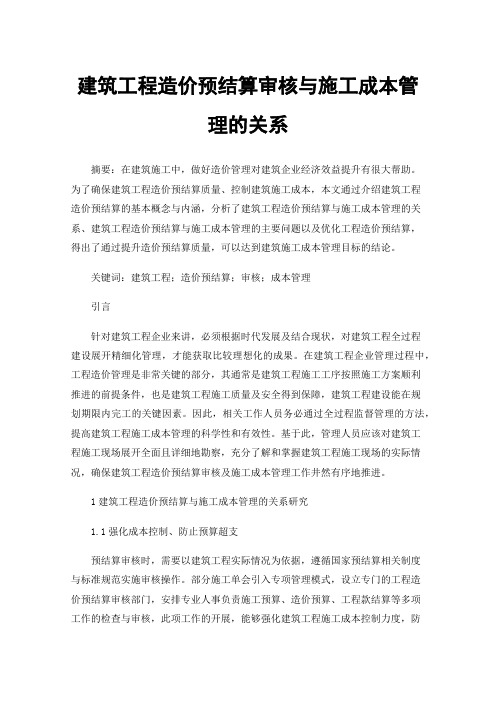 建筑工程造价预结算审核与施工成本管理的关系

摘要：在建筑施工中，做好造价管理对建筑企业经济效益提升有很大帮助。为了确保建筑工程造价预结算质量、控制建筑施工成本，本文通过介绍建筑工程造价预结算的基本概念与内涵，分析了建筑工程造价预结算与施工成本管理的关系、建筑工程造价预结算与施工成本管理的主要问题以及优化工程造价预结算，得出了通过提升造价预结算质量，可以达到建筑施工成本管理目标的结论。

关键词：建筑工程；造价预结算；审核；成本管理

引言

针对建筑工程企业来讲，必须根据时代发展及结合现状，对建筑工程全过程建设展开精细化管理，才能获取比较理想化的成果。在建筑工程企业管理过程中，工程造价管理是非常关键的部分，其通常是建筑工程施工工序按照施工方案顺利推进的前提条件，也是建筑工程施工质量及安全得到保障，建筑工程建设能在规划期限内完工的关键因素。因此，相关工作人员务必通过全过程监督管理的方法，提高建筑工程施工成本管理的科学性和有效性。基于此，管理人员应该对建筑工程施工现场展开全面且详细地勘察，充分了解和掌握建筑工程施工现场的实际情况，确保建筑工程造价预结算审核及施工成本管理工作井然有序地推进。

1 建筑工程造价预结算与施工成本管理的关系研究

1.1 强化成本控制、防止预算超支

预结算审核时，需要以建筑工程实际情况为依据，遵循国家预结算相关制度与标准规范实施审核操作。部分施工单会引入专项管理模式，设立专门的工程造价预结算审核部门，安排专业人事负责施工预算、造价预算、工程款结算等多项工作的检查与审核，此项工作的开展，能够强化建筑工程施工成本控制力度，防